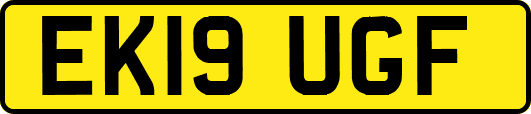 EK19 UGF